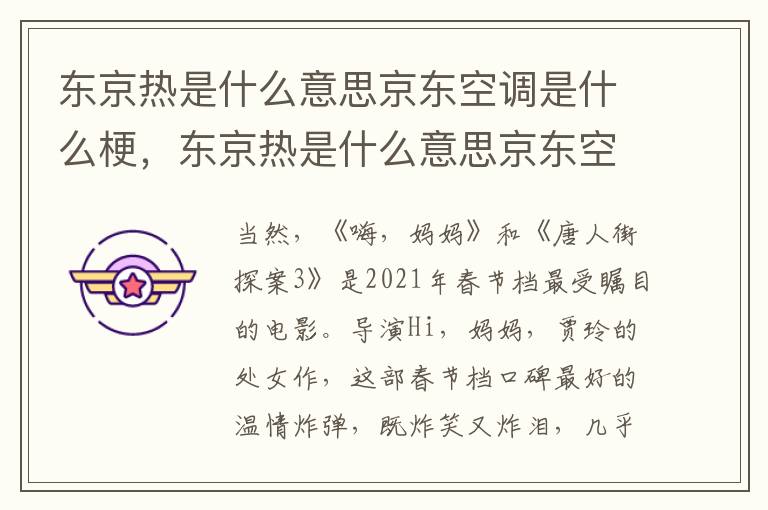 东京热是什么意思京东空调是什么梗，东京热是什么意思京东空

当然，《嗨，妈妈》和《唐人街探案3》是2021年春节档最受瞩目的电影。导演Hi，妈妈，贾玲的处女作，这部春节档口碑最好的温情炸弹，既炸笑又炸泪，几乎